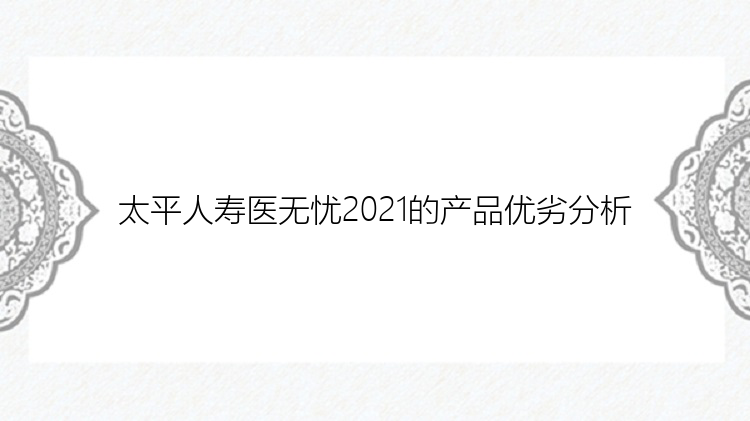 太平人寿医无忧2021的产品优劣分析